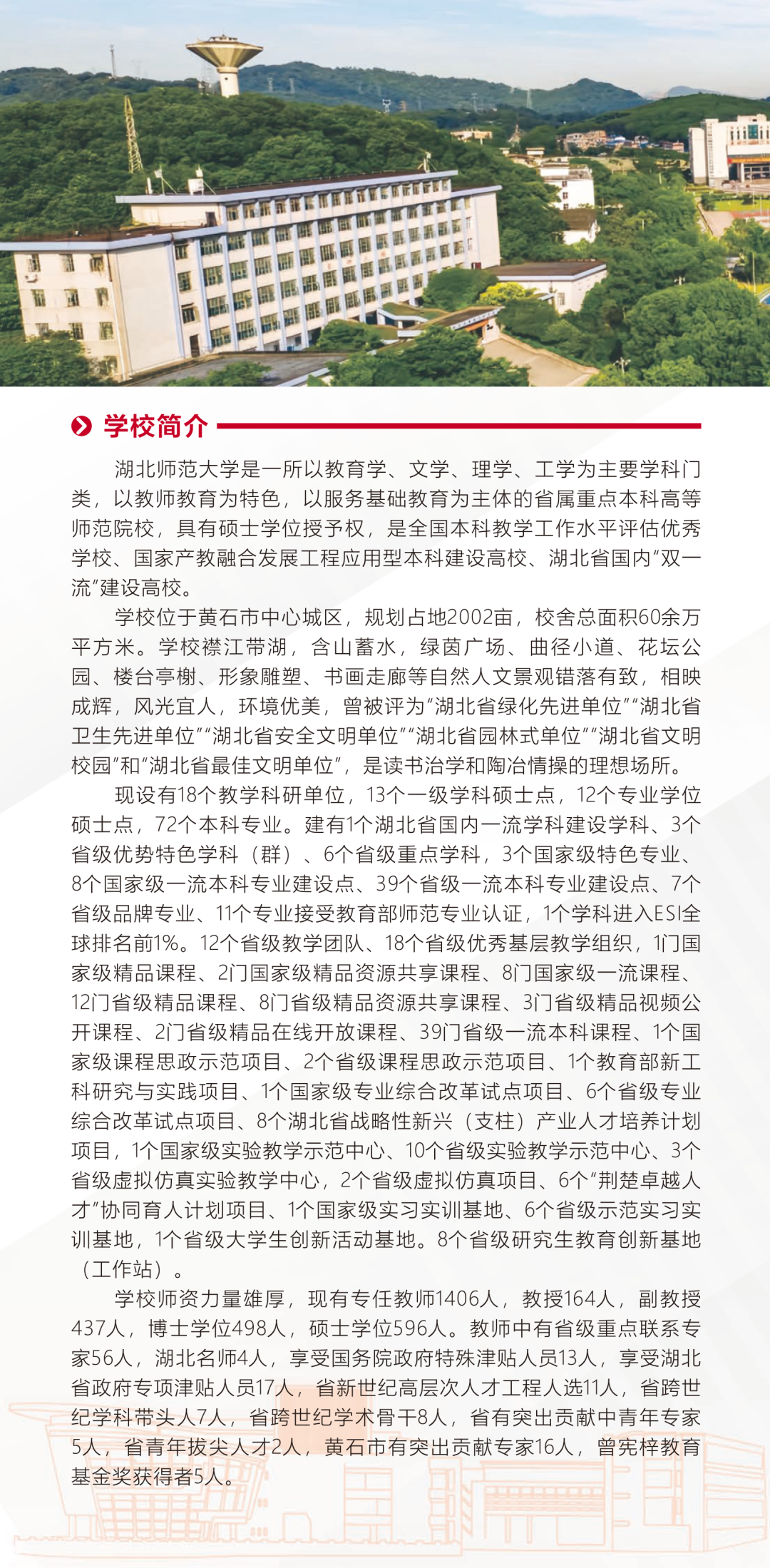 学校简介

湖北师范大学是一所以教育学、文学、理学、工学为主要学科门类，以教师教育为特色，以服务基础教育为主体的省属重点本科高等师范院校，具有硕士学位授予权，是全国本科教学工作水平评估优秀学校、国家产教融合发展工程应用型本科建设高校、湖北省国内“双一流”建设高校。

学校位于黄石市中心城区，规划占地2002亩，校舍总面积60余万平方米。学校襟江带湖，含山蓄水，绿茵广场、曲径小道、花坛公园、楼台亭榭、形象雕塑、书画走廊等自然人文景观错落有致，相映成辉，风光宜人，环境优美，曾被评为“湖北省绿化先进单位”“湖北省卫生先进单位”“湖北省安全文明单位”“湖北省园林式单位”“湖北省文明校园”和“湖北省最佳文明单位”，是读书治学和陶冶情操的理想场所。

现设有18个教学科研单位，13个一级学科硕士点，12个专业学位硕士点，72个本科专业。建有1个湖北省国内一流学科建设学科、3个省级优势特色学科（群）、6个省级重点学科，3个国家级特色专业、8个国家级一流本科专业建设点、39个省级一流本科专业建设点、7个省级品牌专业、11个专业接受教育部师范专业认证，1个学科进入ESI全球排名前1%。12个省级教学团队、18个省级优秀基层教学组织，1门国家级精品课程、2门国家级精品资源共享课程、8门国家级一流课程、12门省级精品课程、8门省级精品资源共享课程、3门省级精品视频公开课程、2门省级精品在线开放课程、39门省级一流本科课程、1个国家级课程思政示范项目、2个省级课程思政示范项目、1个教育部新工科研究与实践项目、1个国家级专业综合改革试点项目、6个省级专业综合改革试点项目、8个湖北省战略性新兴（支柱）产业人才培养计划项目，1个国家级实验教学示范中心、10个省级实验教学示范中心、3个省级虚拟仿真实验教学中心，2个省级虚拟仿真项目、6个“荆楚卓越人才”协同育人计划项目、1个国家级实习实训基地、6个省级示范实习实训基地，1个省级大学生创新活动基地。8个省级研究生教育创新基地（工作站）。

学校师资力量雄厚，现有专任教师1406人，教授164人，副教授437人，博士学位498人，硕士学位596人。教师中有省级重点联系专家56人，湖北名师4人，享受国务院政府特殊津贴人员13人，享受湖北省政府专项津贴人员17人，省新世纪高层次人才工程人选11人，省跨世纪学科带头人7人，省跨世纪学术骨干8人，省有突出贡献中青年专家5人，省青年拔尖人才2人，黄石市有突出贡献专家16人，曾宪梓教育基金奖获得者5人。